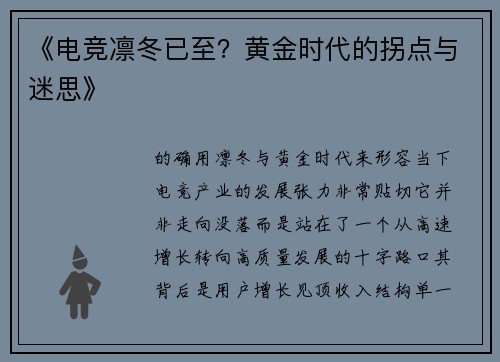 《电竞凛冬已至？黄金时代的拐点与迷思》

的确用凛冬与黄金时代来形容当下电竞产业的发展张力非常贴切它并非走向没落而是站在了一个从高速增长转向高质量发展的十字路口其背后是用户增长见顶收入结构单一